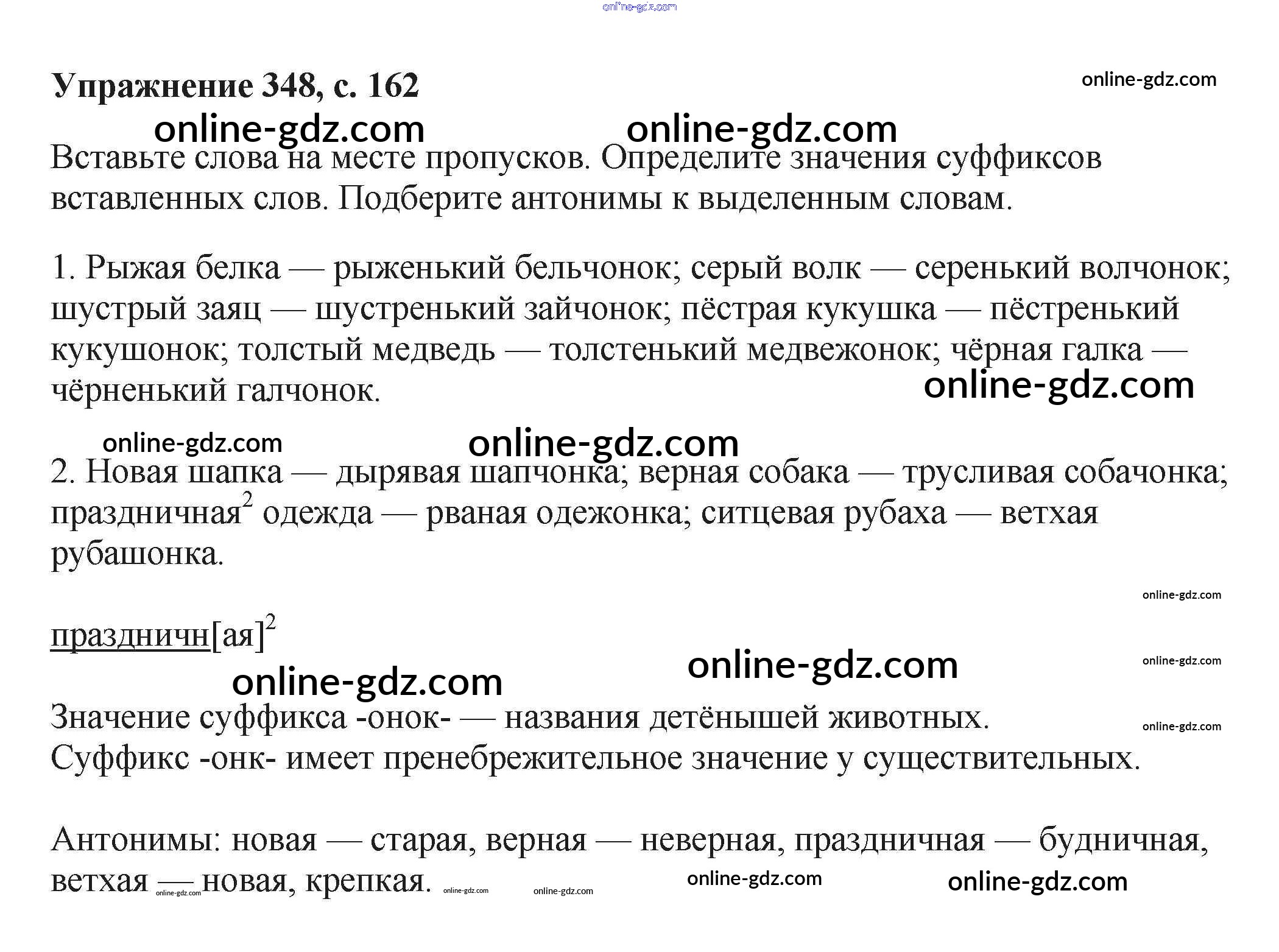 Упражнение 348, с. 162

Вставьте слова на месте пропусков. Определите значения суффиксов вставленных слов. Подберите антонимы к выделенным словам.

1. Рыжая белка — рыженький бельчонок; серый волк — серенький волчонок; шустрый заяц — шустренький зайчонок; пёстрая кукушка — пёстренький кукушонок; толстый медведь — толстенький медвежонок; чёрная галка — чёрненький галчонок.

2. Новая шапка — дырявая шапчонка; верная собака — трусливая собачонка; праздничная$^{2}$ одежда — рваная одежонка; ситцевая рубаха — ветхая рубашонка.

праздничн[ая]$^{2}$

Значение суффикса -онок- — названия детёнышей животных.
Суффикс -онк- имеет пренебрежительное значение у существительных.

Антонимы: новая — старая, верная — неверная, праздничная — будничная, ветхая — новая, крепкая.

online-gdz.com